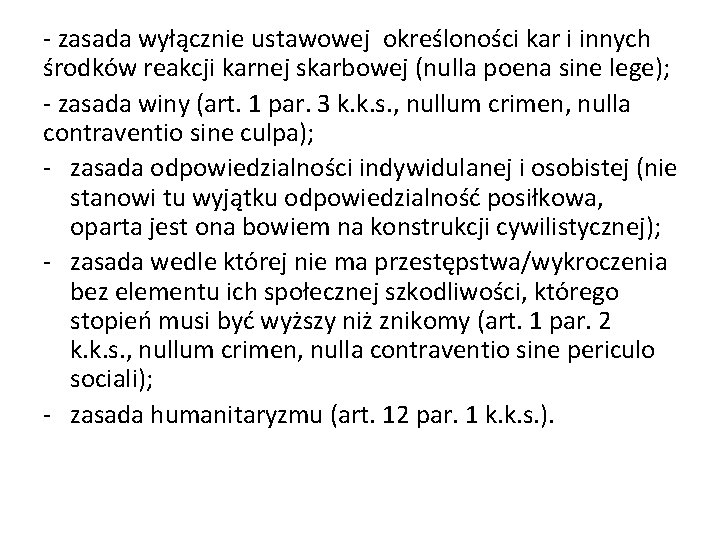 - zasada wyłącznie ustawowej określoności kar i innych środków reakcji karnej skarbowej (nulla poena sine lege);

- zasada winy (art. 1 par. 3 k.k.s., nullum crimen, nulla contraventio sine culpa);

- zasada odpowiedzialności indywidulanej i osobistej (nie stanowi tu wyjątku odpowiedzialność posiłkowa, oparta jest ona bowiem na konstrukcji cywilistycznej);

- zasada wedle której nie ma przestępstwa/wykroczenia bez elementu ich społecznej szkodliwości, którego stopień musi być wyższy niż znikomy (art. 1 par. 2 k.k.s., nullum crimen, nulla contraventio sine periculo sociali);

- zasada humanitaryzmu (art. 12 par. 1 k.k.s.).